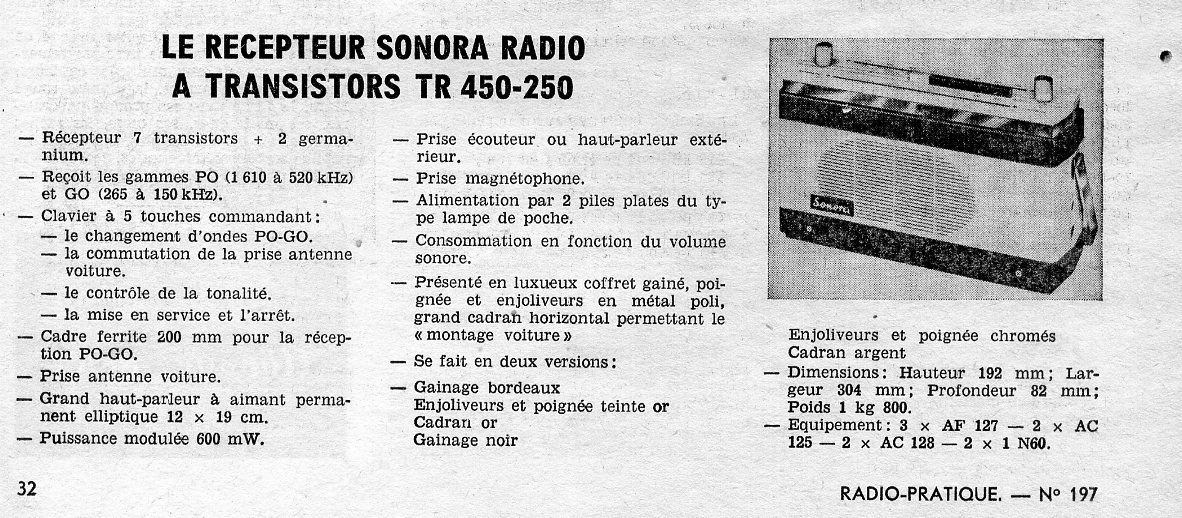 LE RECEPTEUR SONORA RADIO
A TRANSISTORS TR 450-250

— Récepteur 7 transistors + 2 germanium.
— Reçoit les gammes PO (1 610 à 520 kHz) et GO (265 à 150 kHz).
— Clavier à 5 touches commandant :
— le changement d'ondes PO-GO.
— la commutation de la prise antenne voiture.
— le contrôle de la tonalité.
— la mise en service et l'arrêt.
— Cadre ferrite 200 mm pour la réception PO-GO.
— Prise antenne voiture.
— Grand haut-parleur à aimant permanent elliptique 12 × 19 cm.
— Puissance modulée 600 mW.

— Prise écouteur ou haut-parleur extérieur.
— Prise magnétophone.
— Alimentation par 2 piles plates du type lampe de poche.
— Consommation en fonction du volume sonore.
— Présenté en luxueux coffret gainé, poignée et enjoliveurs en métal poli, grand cadran horizontal permettant le « montage voiture »
— Se fait en deux versions :
— Gainage bordeaux
Enjoliveurs et poignée teinte or
Cadran or
Gainage noir

Sonora

Enjoliveurs et poignée chromés
Cadran argent
— Dimensions : Hauteur 192 mm ; Largeur 304 mm ; Profondeur 82 mm ; Poids 1 kg 800.
— Equipement : 3 × AF 127 — 2 × AC 125 — 2 × AC 128 — 2 × 1 N60.

32

RADIO-PRATIQUE. — N° 197